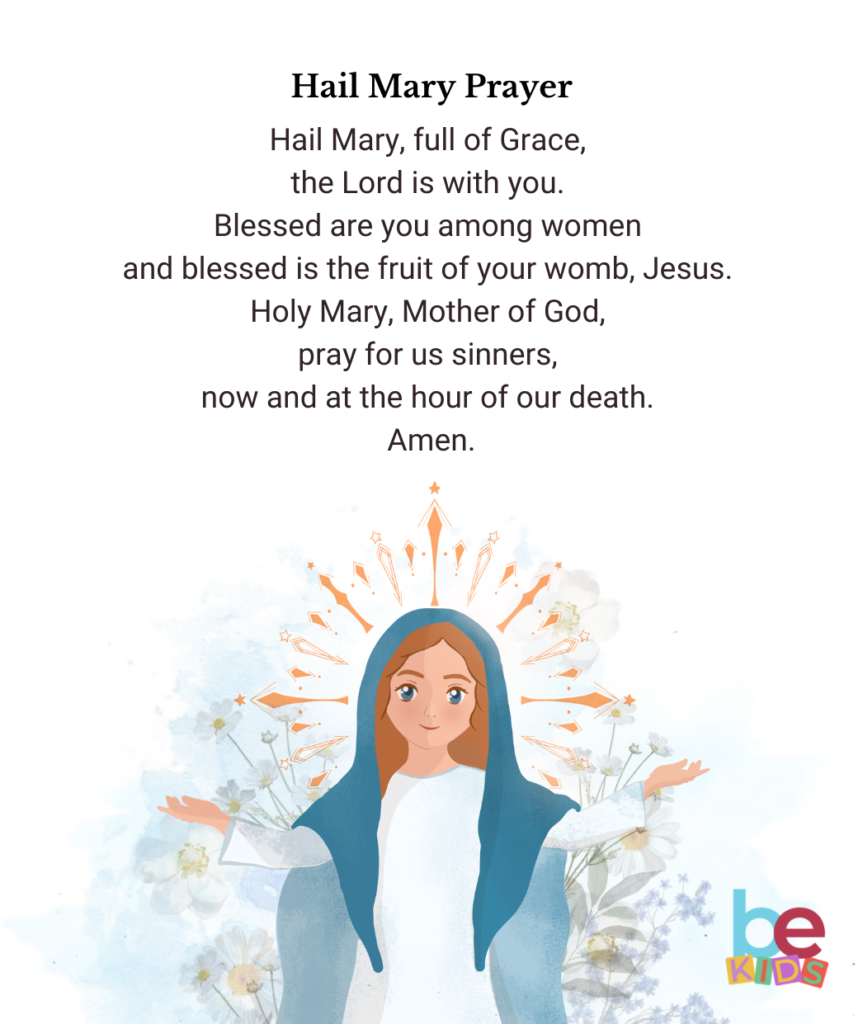 Hail Mary Prayer

Hail Mary, full of Grace,
the Lord is with you.
Blessed are you among women
and blessed is the fruit of your womb, Jesus.
Holy Mary, Mother of God,
pray for us sinners,
now and at the hour of our death.
Amen.

be
KIDS